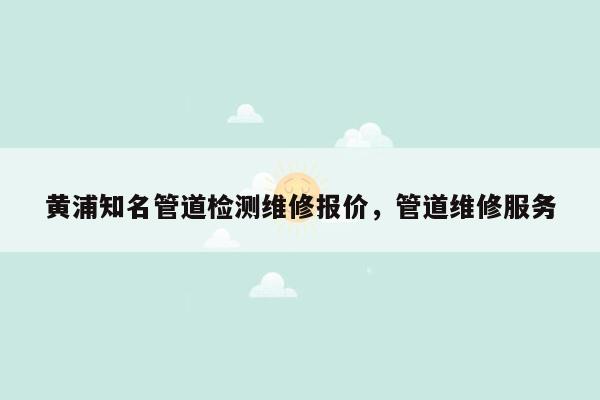 黄浦知名管道检测维修报价，管道维修服务